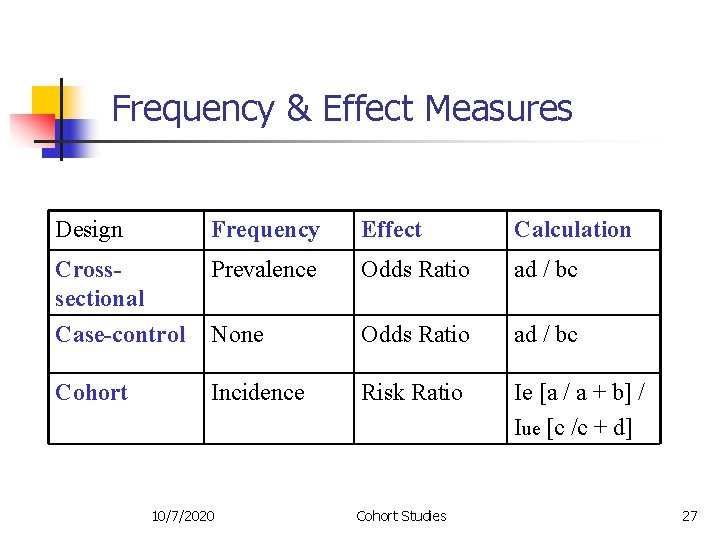 Frequency & Effect Measures

| Design | Frequency | Effect | Calculation |
|---|---|---|---|
| Cross-sectional | Prevalence | Odds Ratio | ad / bc |
| Case-control | None | Odds Ratio | ad / bc |
| Cohort | Incidence | Risk Ratio | Ie [a / a + b] / Iue [c /c + d] |

10/7/2020 Cohort Studies 27